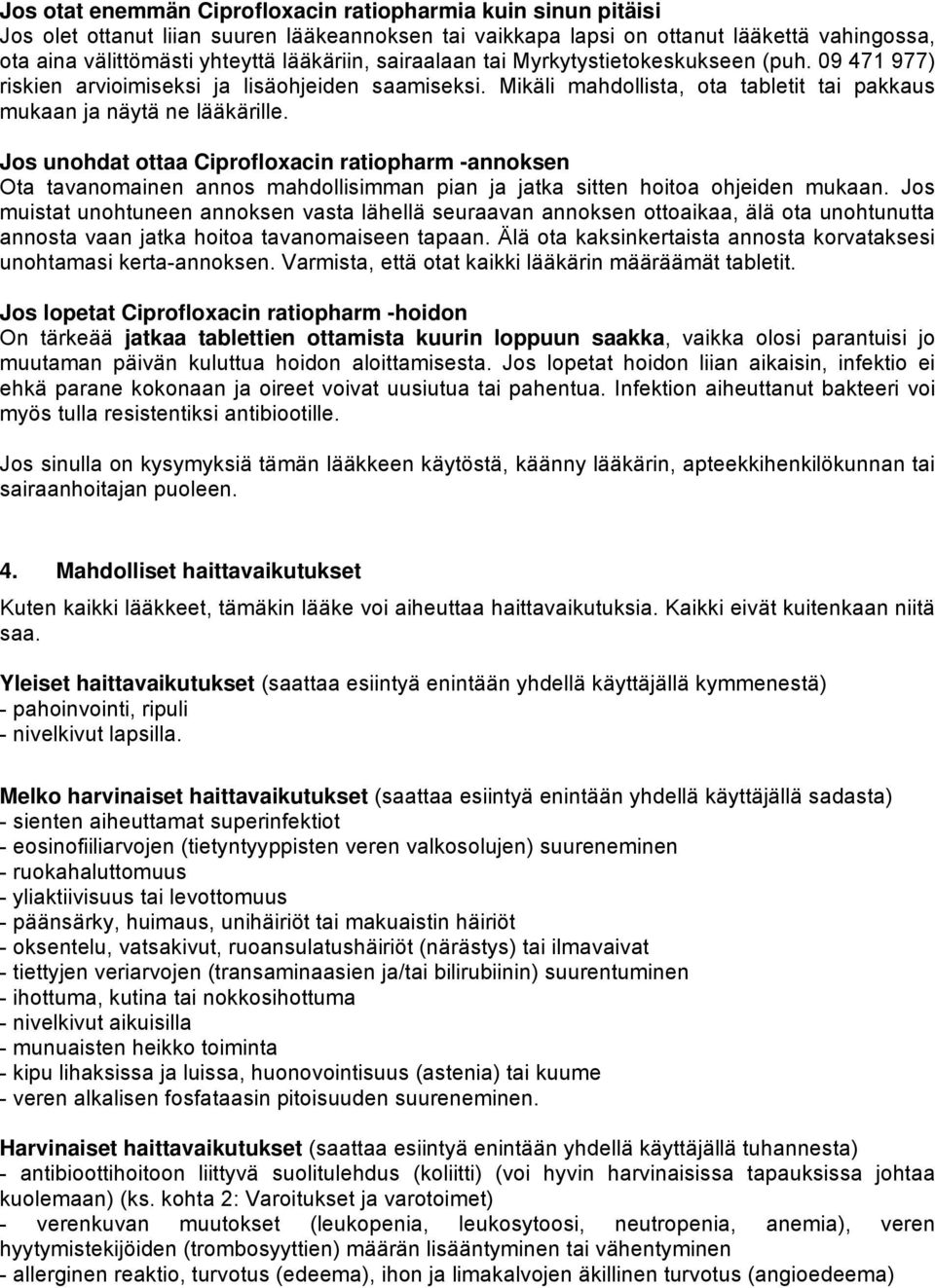 Jos otat enemmän Ciprofloxacin ratiopharmia kuin sinun pitäisi
Jos olet ottanut liian suuren lääkeannoksen tai vaikkapa lapsi on ottanut lääkettä vahingossa, ota aina välittömästi yhteyttä lääkäriin, sairaalaan tai Myrkytystietokeskukseen (puh. 09 471 977) riskien arvioimiseksi ja lisäohjeiden saamiseksi. Mikäli mahdollista, ota tabletit tai pakkaus mukaan ja näytä ne lääkärille.

Jos unohdat ottaa Ciprofloxacin ratiopharm -annoksen
Ota tavanomainen annos mahdollisimman pian ja jatka sitten hoitoa ohjeiden mukaan. Jos muistat unohtuneen annoksen vasta lähellä seuraavan annoksen ottoaikaa, älä ota unohtunutta annosta vaan jatka hoitoa tavanomaiseen tapaan. Älä ota kaksinkertaista annosta korvataksesi unohtamasi kerta-annoksen. Varmista, että otat kaikki lääkärin määräämät tabletit.

Jos lopetat Ciprofloxacin ratiopharm -hoidon
On tärkeää jatkaa tablettien ottamista kuurin loppuun saakka, vaikka olosi parantuisi jo muutaman päivän kuluttua hoidon aloittamisesta. Jos lopetat hoidon liian aikaisin, infektio ei ehkä parane kokonaan ja oireet voivat uusiutua tai pahentua. Infektion aiheuttanut bakteeri voi myös tulla resistentiksi antibiootille.

Jos sinulla on kysymyksiä tämän lääkkeen käytöstä, käänny lääkärin, apteekkihenkilökunnan tai sairaanhoitajan puoleen.

4. Mahdolliset haittavaikutukset

Kuten kaikki lääkkeet, tämäkin lääke voi aiheuttaa haittavaikutuksia. Kaikki eivät kuitenkaan niitä saa.

Yleiset haittavaikutukset (saattaa esiintyä enintään yhdellä käyttäjällä kymmenestä)
- pahoinvointi, ripuli
- nivelkivut lapsilla.

Melko harvinaiset haittavaikutukset (saattaa esiintyä enintään yhdellä käyttäjällä sadasta)
- sienten aiheuttamat superinfektiot
- eosinofiiliarvojen (tietyntyyppisten veren valkosolujen) suureneminen
- ruokahaluttomuus
- yliaktiivisuus tai levottomuus
- päänsärky, huimaus, unihäiriöt tai makuaistin häiriöt
- oksentelu, vatsakivut, ruoansulatushäiriöt (närästys) tai ilmavaivat
- tiettyjen veriarvojen (transaminaasien ja/tai bilirubiinin) suurentuminen
- ihottuma, kutina tai nokkosihottuma
- nivelkivut aikuisilla
- munuaisten heikko toiminta
- kipu lihaksissa ja luissa, huonovointisuus (astenia) tai kuume
- veren alkalisen fosfataasin pitoisuuden suureneminen.

Harvinaiset haittavaikutukset (saattaa esiintyä enintään yhdellä käyttäjällä tuhannesta)
- antibioottihoitoon liittyvä suolitulehdus (koliitti) (voi hyvin harvinaisissa tapauksissa johtaa kuolemaan) (ks. kohta 2: Varoitukset ja varotoimet)
- verenkuvan muutokset (leukopenia, leukosytoosi, neutropenia, anemia), veren hyytymistekijöiden (trombosyyttien) määrän lisääntyminen tai vähentyminen
- allerginen reaktio, turvotus (edeema), ihon ja limakalvojen äkillinen turvotus (angioedeema)